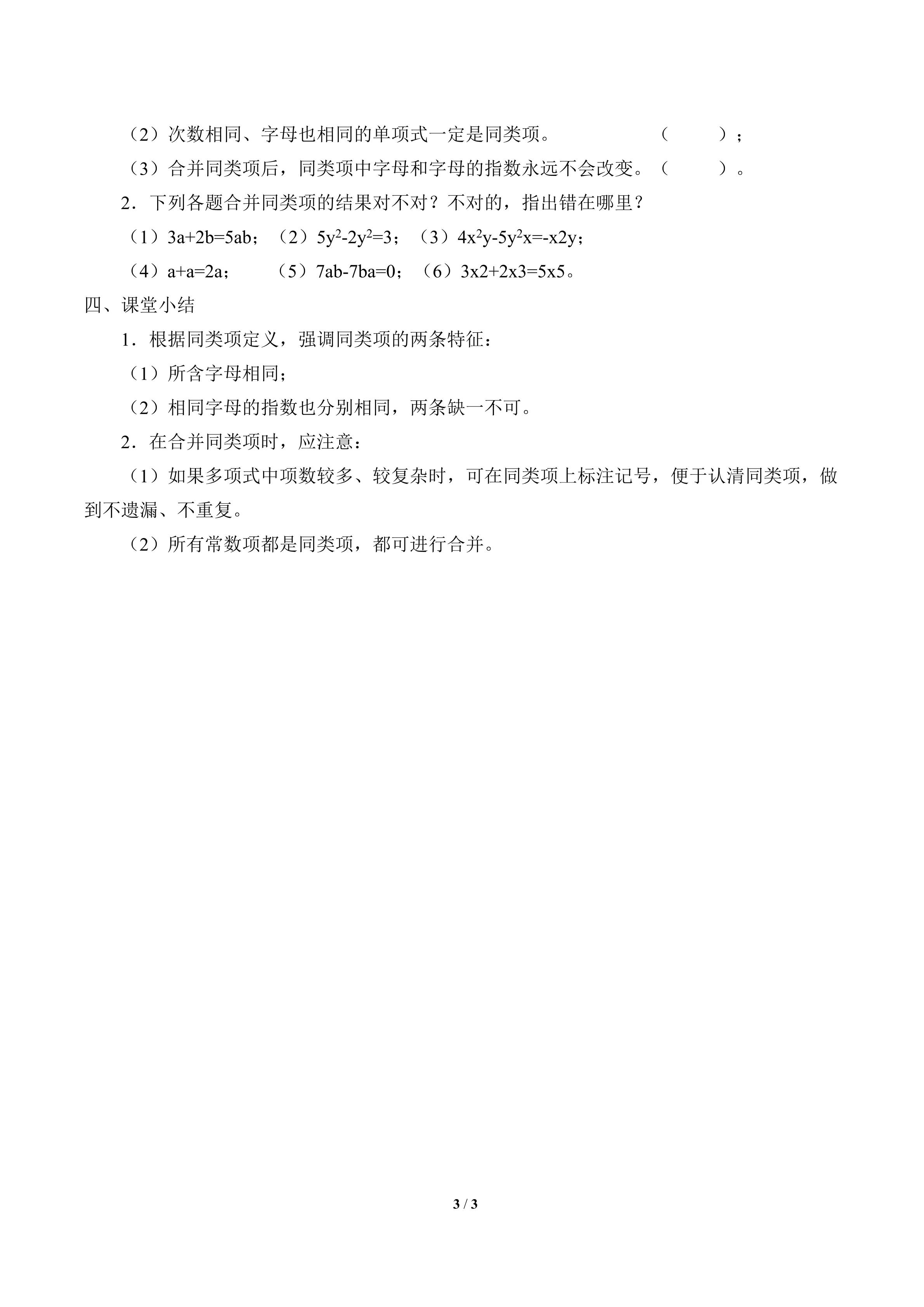 （2）次数相同、字母也相同的单项式一定是同类项。　　　　（　　）；

（3）合并同类项后，同类项中字母和字母的指数永远不会改变。（　　）。

2．下列各题合并同类项的结果对不对？不对的，指出错在哪里？

（1）$3a+2b=5ab$；（2）$5y^2-2y^2=3$；（3）$4x^2y-5y^2x=-x2y$；

（4）$a+a=2a$；　　（5）$7ab-7ba=0$；（6）$3x2+2x3=5x5$。

四、课堂小结

1．根据同类项定义，强调同类项的两条特征：

（1）所含字母相同；

（2）相同字母的指数也分别相同，两条缺一不可。

2．在合并同类项时，应注意：

（1）如果多项式中项数较多、较复杂时，可在同类项上标注记号，便于认清同类项，做到不遗漏、不重复。

（2）所有常数项都是同类项，都可进行合并。

3 / 3